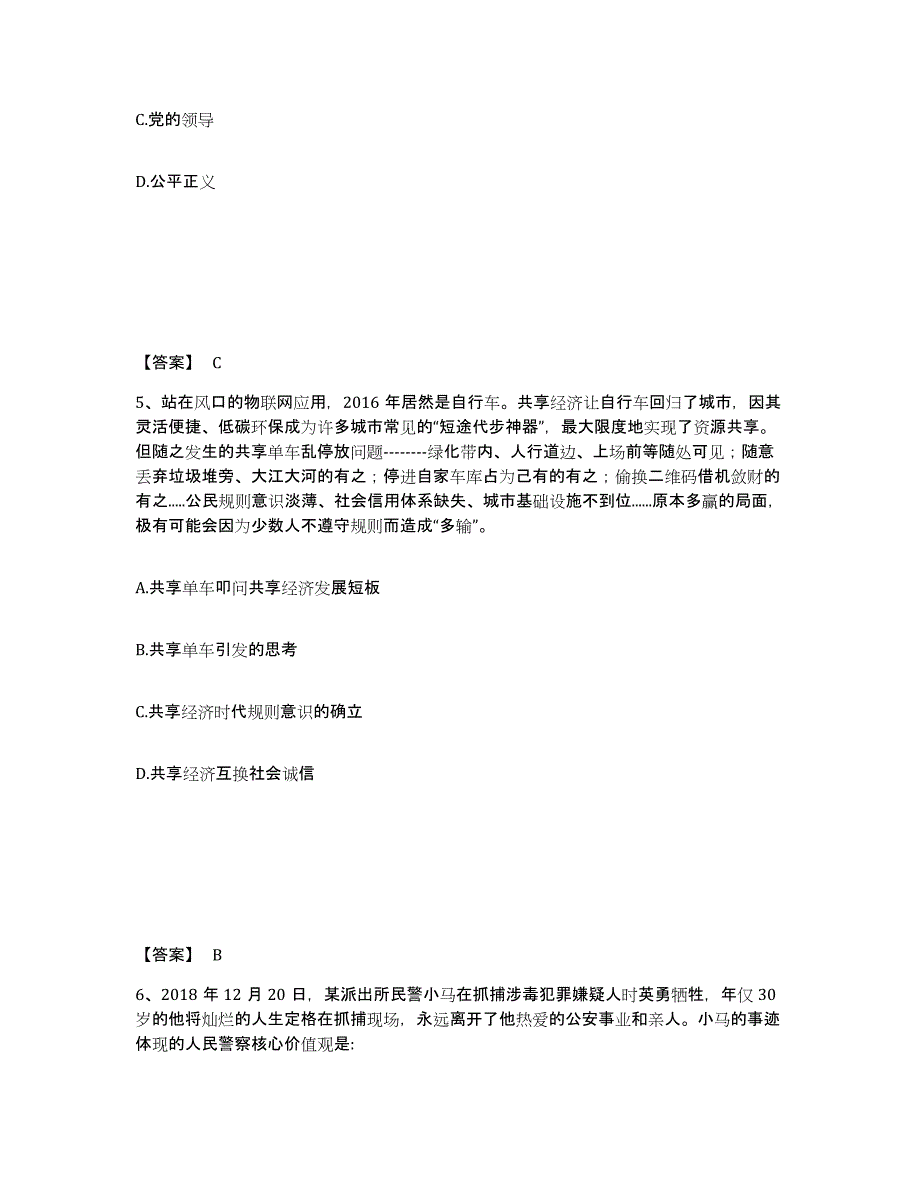 C.党的领导

D.公平正义

【答案】 C

5、站在风口的物联网应用，2016 年居然是自行车。共享经济让自行车回归了城市，因其灵活便捷、低碳环保成为许多城市常见的“短途代步神器”，最大限度地实现了资源共享。但随之发生的共享单车乱停放问题--------绿化带内、人行道边、上场前等随处可见；随意丢弃垃圾堆旁、大江大河的有之；停进自家车库占为己有的有之；偷换二维码借机敛财的有之.....公民规则意识淡薄、社会信用体系缺失、城市基础设施不到位......原本多赢的局面，极有可能会因为少数人不遵守规则而造成“多输”。

A.共享单车叩问共享经济发展短板

B.共享单车引发的思考

C.共享经济时代规则意识的确立

D.共享经济互换社会诚信

【答案】 B

6、2018 年 12 月 20 日，某派出所民警小马在抓捕涉毒犯罪嫌疑人时英勇牺牲，年仅 30 岁的他将灿烂的人生定格在抓捕现场，永远离开了他热爱的公安事业和亲人。小马的事迹体现的人民警察核心价值观是: